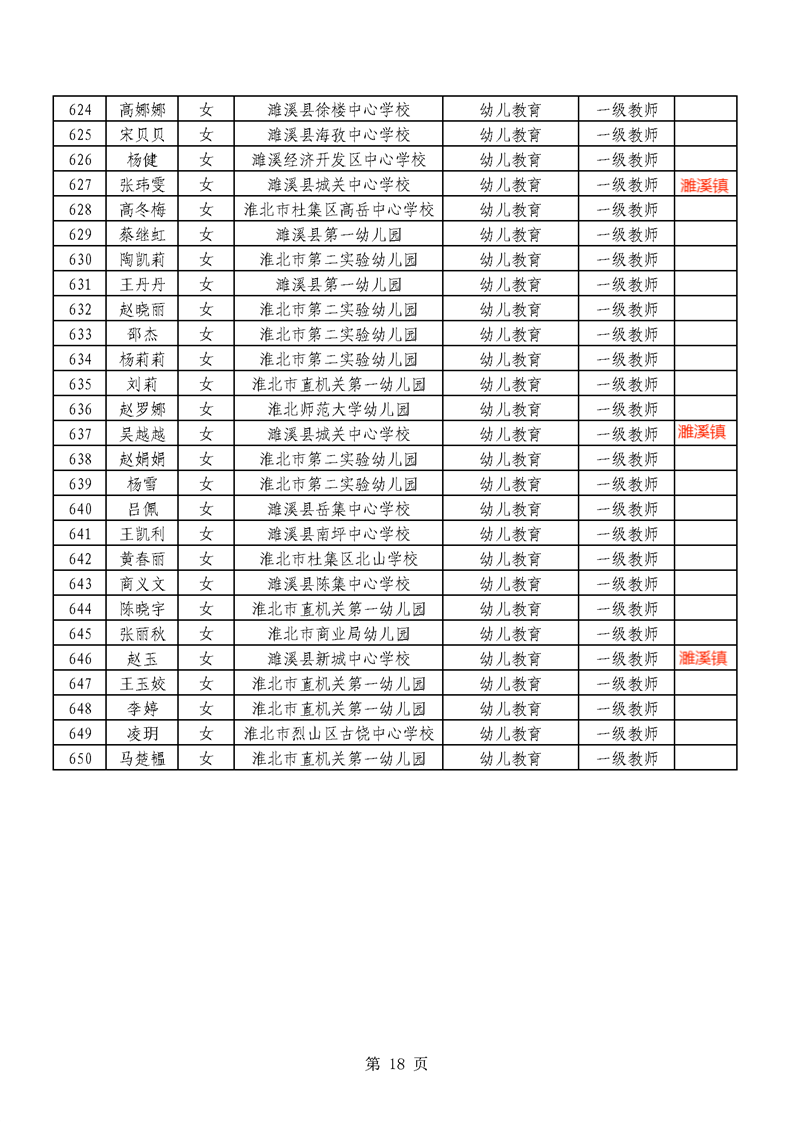 | 624 | 高娜娜 | 女 | 濉溪县徐楼中心学校 | 幼儿教育 | 一级教师 | |
|---|---|---|---|---|---|---|
| 625 | 宋贝贝 | 女 | 濉溪县海孜中心学校 | 幼儿教育 | 一级教师 | |
| 626 | 杨健 | 女 | 濉溪经济开发区中心学校 | 幼儿教育 | 一级教师 | |
| 627 | 张玮雯 | 女 | 濉溪县城关中心学校 | 幼儿教育 | 一级教师 | 濉溪镇 |
| 628 | 高冬梅 | 女 | 淮北市杜集区高岳中心学校 | 幼儿教育 | 一级教师 | |
| 629 | 蔡继虹 | 女 | 濉溪县第一幼儿园 | 幼儿教育 | 一级教师 | |
| 630 | 陶凯莉 | 女 | 淮北市第二实验幼儿园 | 幼儿教育 | 一级教师 | |
| 631 | 王丹丹 | 女 | 濉溪县第一幼儿园 | 幼儿教育 | 一级教师 | |
| 632 | 赵晓丽 | 女 | 淮北市第二实验幼儿园 | 幼儿教育 | 一级教师 | |
| 633 | 邵杰 | 女 | 淮北市第二实验幼儿园 | 幼儿教育 | 一级教师 | |
| 634 | 杨莉莉 | 女 | 淮北市第二实验幼儿园 | 幼儿教育 | 一级教师 | |
| 635 | 刘莉 | 女 | 淮北市直机关第一幼儿园 | 幼儿教育 | 一级教师 | |
| 636 | 赵罗娜 | 女 | 淮北师范大学幼儿园 | 幼儿教育 | 一级教师 | |
| 637 | 吴越越 | 女 | 濉溪县城关中心学校 | 幼儿教育 | 一级教师 | 濉溪镇 |
| 638 | 赵娟娟 | 女 | 淮北市第二实验幼儿园 | 幼儿教育 | 一级教师 | |
| 639 | 杨雪 | 女 | 淮北市第二实验幼儿园 | 幼儿教育 | 一级教师 | |
| 640 | 吕佩 | 女 | 濉溪县岳集中心学校 | 幼儿教育 | 一级教师 | |
| 641 | 王凯利 | 女 | 濉溪县南坪中心学校 | 幼儿教育 | 一级教师 | |
| 642 | 黄春丽 | 女 | 淮北市杜集区北山学校 | 幼儿教育 | 一级教师 | |
| 643 | 商义文 | 女 | 濉溪县陈集中心学校 | 幼儿教育 | 一级教师 | |
| 644 | 陈晓宇 | 女 | 淮北市直机关第一幼儿园 | 幼儿教育 | 一级教师 | |
| 645 | 张丽秋 | 女 | 淮北市商业局幼儿园 | 幼儿教育 | 一级教师 | |
| 646 | 赵玉 | 女 | 濉溪县新城中心学校 | 幼儿教育 | 一级教师 | 濉溪镇 |
| 647 | 王玉姣 | 女 | 淮北市直机关第一幼儿园 | 幼儿教育 | 一级教师 | |
| 648 | 李婷 | 女 | 淮北市直机关第一幼儿园 | 幼儿教育 | 一级教师 | |
| 649 | 凌玥 | 女 | 淮北市烈山区古饶中心学校 | 幼儿教育 | 一级教师 | |
| 650 | 马楚韫 | 女 | 淮北市直机关第一幼儿园 | 幼儿教育 | 一级教师 | |

第 18 页